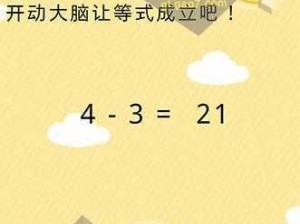 开动大脑让等式成立吧！

$4 - 3 = 21$